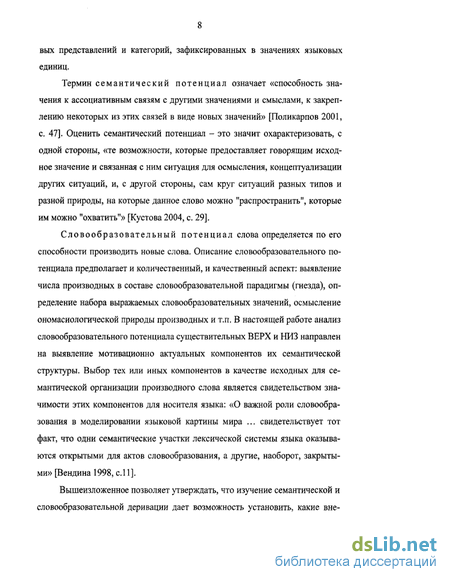 8

вых представлений и категорий, зафиксированных в значениях языковых единиц.

Термин семантический потенциал означает «способность значения к ассоциативным связям с другими значениями и смыслами, к закреплению некоторых из этих связей в виде новых значений» [Поликарпов 2001, с. 47]. Оценить семантический потенциал – это значит охарактеризовать, с одной стороны, «те возможности, которые предоставляет говорящим исходное значение и связанная с ним ситуация для осмысления, концептуализации других ситуаций, и, с другой стороны, сам круг ситуаций разных типов и разной природы, на которые данное слово можно "распространить", которые им можно "охватить"» [Кустова 2004, с. 29].

Словообразовательный потенциал слова определяется по его способности производить новые слова. Описание словообразовательного потенциала предполагает и количественный, и качественный аспект: выявление числа производных в составе словообразовательной парадигмы (гнезда), определение набора выражаемых словообразовательных значений, осмысление ономасиологической природы производных и т.п. В настоящей работе анализ словообразовательного потенциала существительных ВЕРХ и НИЗ направлен на выявление мотивационно актуальных компонентов их семантической структуры. Выбор тех или иных компонентов в качестве исходных для семантической организации производного слова является свидетельством значимости этих компонентов для носителя языка: «О важной роли словообразования в моделировании языковой картины мира … свидетельствует тот факт, что одни семантические участки лексической системы языка оказываются открытыми для актов словообразования, а другие, наоборот, закрытыми» [Вендина 1998, с.11].

Вышеизложенное позволяет утверждать, что изучение семантической и словообразовательной деривации дает возможность установить, какие вне-

dsLib.net
библиотека диссертаций